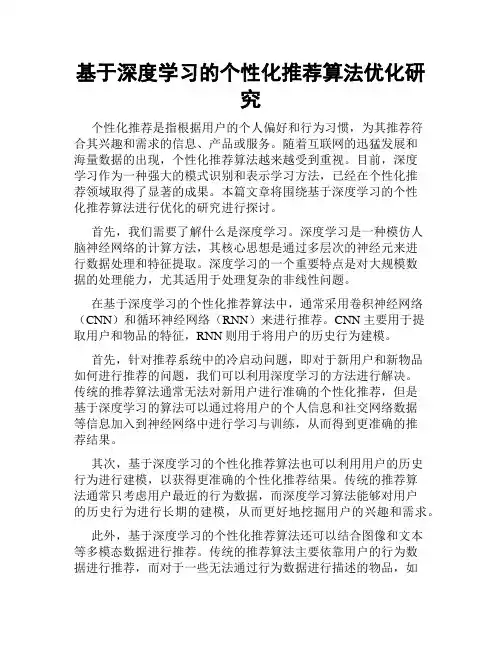 基于深度学习的个性化推荐算法优化研究

个性化推荐是指根据用户的个人偏好和行为习惯，为其推荐符合其兴趣和需求的信息、产品或服务。随着互联网的迅猛发展和海量数据的出现，个性化推荐算法越来越受到重视。目前，深度学习作为一种强大的模式识别和表示学习方法，已经在个性化推荐领域取得了显著的成果。本篇文章将围绕基于深度学习的个性化推荐算法进行优化的研究进行探讨。

首先，我们需要了解什么是深度学习。深度学习是一种模仿人脑神经网络的计算方法，其核心思想是通过多层次的神经元来进行数据处理和特征提取。深度学习的一个重要特点是对大规模数据的处理能力，尤其适用于处理复杂的非线性问题。

在基于深度学习的个性化推荐算法中，通常采用卷积神经网络（CNN）和循环神经网络（RNN）来进行推荐。CNN 主要用于提取用户和物品的特征，RNN 则用于将用户的历史行为建模。

首先，针对推荐系统中的冷启动问题，即对于新用户和新物品如何进行推荐的问题，我们可以利用深度学习的方法进行解决。传统的推荐算法通常无法对新用户进行准确的个性化推荐，但是基于深度学习的算法可以通过将用户的个人信息和社交网络数据等信息加入到神经网络中进行学习与训练，从而得到更准确的推荐结果。

其次，基于深度学习的个性化推荐算法也可以利用用户的历史行为进行建模，以获得更准确的个性化推荐结果。传统的推荐算法通常只考虑用户最近的行为数据，而深度学习算法能够对用户的历史行为进行长期的建模，从而更好地挖掘用户的兴趣和需求。

此外，基于深度学习的个性化推荐算法还可以结合图像和文本等多模态数据进行推荐。传统的推荐算法主要依靠用户的行为数据进行推荐，而对于一些无法通过行为数据进行描述的物品，如